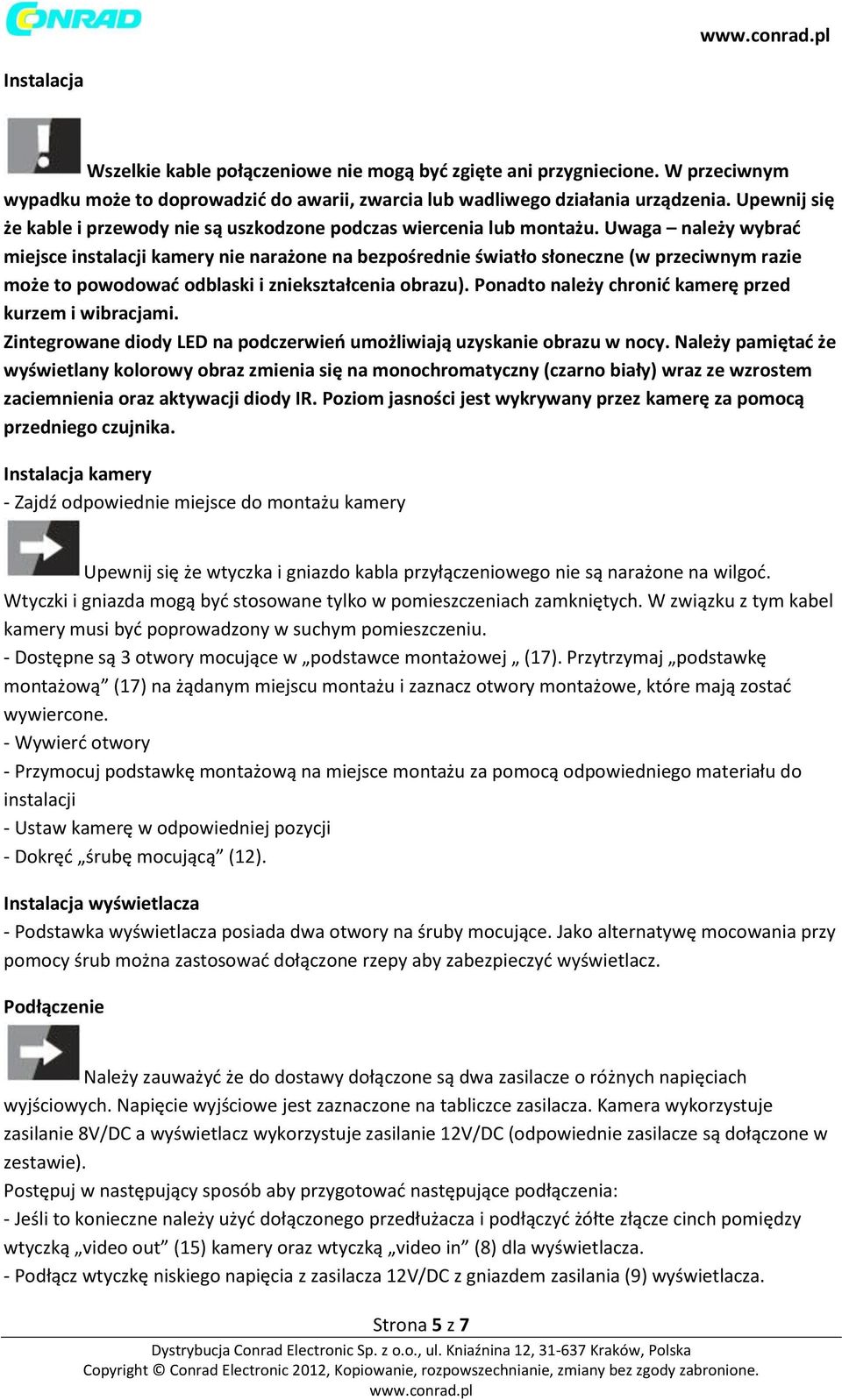 CONRAD

www.conrad.pl

Instalacja

Wszelkie kable połączeniowe nie mogą być zgięte ani przygniecione. W przeciwnym wypadku może to doprowadzić do awarii, zwarcia lub wadliwego działania urządzenia. Upewnij się że kable i przewody nie są uszkodzone podczas wiercenia lub montażu. Uwaga – należy wybrać miejsce instalacji kamery nie narażone na bezpośrednie światło słoneczne (w przeciwnym razie może to powodować odblaski i zniekształcenia obrazu). Ponadto należy chronić kamerę przed kurzem i wibracjami.
Zintegrowane diody LED na podczerwień umożliwiają uzyskanie obrazu w nocy. Należy pamiętać że wyświetlany kolorowy obraz zmienia się na monochromatyczny (czarno biały) wraz ze wzrostem zaciemnienia oraz aktywacji diody IR. Poziom jasności jest wykrywany przez kamerę za pomocą przedniego czujnika.

Instalacja kamery
- Zajdź odpowiednie miejsce do montażu kamery

Upewnij się że wtyczka i gniazdo kabla przyłączeniowego nie są narażone na wilgoć. Wtyczki i gniazda mogą być stosowane tylko w pomieszczeniach zamkniętych. W związku z tym kabel kamery musi być poprowadzony w suchym pomieszczeniu.
- Dostępne są 3 otwory mocujące w „podstawce montażowej „ (17). Przytrzymaj „podstawkę montażową” (17) na żądanym miejscu montażu i zaznacz otwory montażowe, które mają zostać wywiercone.
- Wywierć otwory
- Przymocuj podstawkę montażową na miejsce montażu za pomocą odpowiedniego materiału do instalacji
- Ustaw kamerę w odpowiedniej pozycji
- Dokręć „śrubę mocującą” (12).

Instalacja wyświetlacza
- Podstawka wyświetlacza posiada dwa otwory na śruby mocujące. Jako alternatywę mocowania przy pomocy śrub można zastosować dołączone rzepy aby zabezpieczyć wyświetlacz.

Podłączenie

Należy zauważyć że do dostawy dołączone są dwa zasilacze o różnych napięciach wyjściowych. Napięcie wyjściowe jest zaznaczone na tabliczce zasilacza. Kamera wykorzystuje zasilanie 8V/DC a wyświetlacz wykorzystuje zasilanie 12V/DC (odpowiednie zasilacze są dołączone w zestawie).
Postępuj w następujący sposób aby przygotować następujące podłączenia:
- Jeśli to konieczne należy użyć dołączonego przedłużacza i podłączyć żółte złącze cinch pomiędzy wtyczką „video out” (15) kamery oraz wtyczką „video in” (8) dla wyświetlacza.
- Podłącz wtyczkę niskiego napięcia z zasilacza 12V/DC z gniazdem zasilania (9) wyświetlacza.

Strona 5 z 7

Dystrybucja Conrad Electronic Sp. z o.o., ul. Kniaźnina 12, 31-637 Kraków, Polska
Copyright © Conrad Electronic 2012, Kopiowanie, rozpowszechnianie, zmiany bez zgody zabronione.
www.conrad.pl